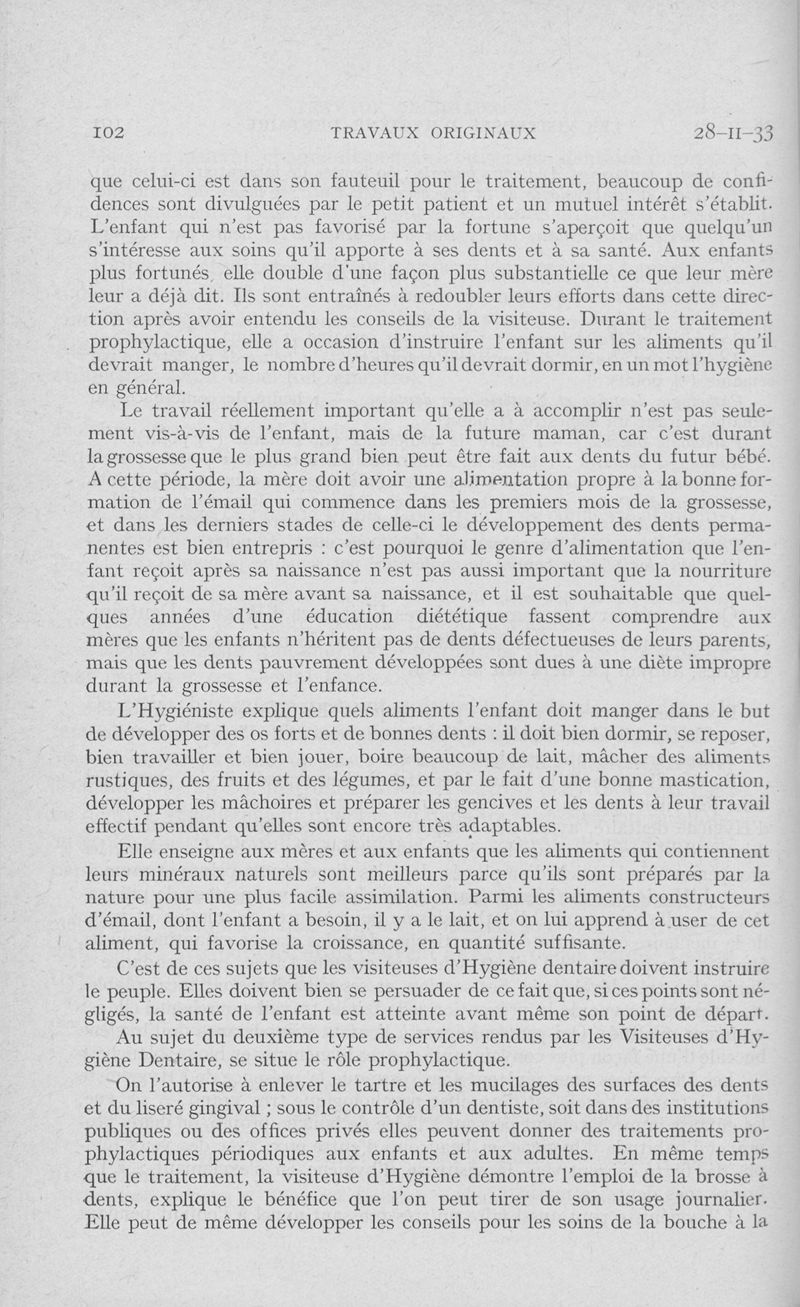 102 TRAVAUX ORIGINAUX 28-II-33

que celui-ci est dans son fauteuil pour le traitement, beaucoup de confidences sont divulguées par le petit patient et un mutuel intérêt s'établit. L'enfant qui n'est pas favorisé par la fortune s'aperçoit que quelqu'un s'intéresse aux soins qu'il apporte à ses dents et à sa santé. Aux enfants plus fortunés elle double d'une façon plus substantielle ce que leur mère leur a déjà dit. Ils sont entraînés à redoubler leurs efforts dans cette direction après avoir entendu les conseils de la visiteuse. Durant le traitement prophylactique, elle a occasion d'instruire l'enfant sur les aliments qu'il devrait manger, le nombre d'heures qu'il devrait dormir, en un mot l'hygiène en général.

Le travail réellement important qu'elle a à accomplir n'est pas seulement vis-à-vis de l'enfant, mais de la future maman, car c'est durant la grossesse que le plus grand bien peut être fait aux dents du futur bébé. A cette période, la mère doit avoir une alimentation propre à la bonne formation de l'émail qui commence dans les premiers mois de la grossesse, et dans les derniers stades de celle-ci le développement des dents permanentes est bien entrepris : c'est pourquoi le genre d'alimentation que l'enfant reçoit après sa naissance n'est pas aussi important que la nourriture qu'il reçoit de sa mère avant sa naissance, et il est souhaitable que quelques années d'une éducation diététique fassent comprendre aux mères que les enfants n'héritent pas de dents défectueuses de leurs parents, mais que les dents pauvrement développées sont dues à une diète impropre durant la grossesse et l'enfance.

L'Hygiéniste explique quels aliments l'enfant doit manger dans le but de développer des os forts et de bonnes dents : il doit bien dormir, se reposer, bien travailler et bien jouer, boire beaucoup de lait, mâcher des aliments rustiques, des fruits et des légumes, et par le fait d'une bonne mastication, développer les mâchoires et préparer les gencives et les dents à leur travail effectif pendant qu'elles sont encore très adaptables.

Elle enseigne aux mères et aux enfants que les aliments qui contiennent leurs minéraux naturels sont meilleurs parce qu'ils sont préparés par la nature pour une plus facile assimilation. Parmi les aliments constructeurs d'émail, dont l'enfant a besoin, il y a le lait, et on lui apprend à user de cet aliment, qui favorise la croissance, en quantité suffisante.

C'est de ces sujets que les visiteuses d'Hygiène dentaire doivent instruire le peuple. Elles doivent bien se persuader de ce fait que, si ces points sont négligés, la santé de l'enfant est atteinte avant même son point de départ.

Au sujet du deuxième type de services rendus par les Visiteuses d'Hygiène Dentaire, se situe le rôle prophylactique.

On l'autorise à enlever le tartre et les mucilages des surfaces des dents et du liseré gingival ; sous le contrôle d'un dentiste, soit dans des institutions publiques ou des offices privés elles peuvent donner des traitements prophylactiques périodiques aux enfants et aux adultes. En même temps que le traitement, la visiteuse d'Hygiène démontre l'emploi de la brosse à dents, explique le bénéfice que l'on peut tirer de son usage journalier. Elle peut de même développer les conseils pour les soins de la bouche à la